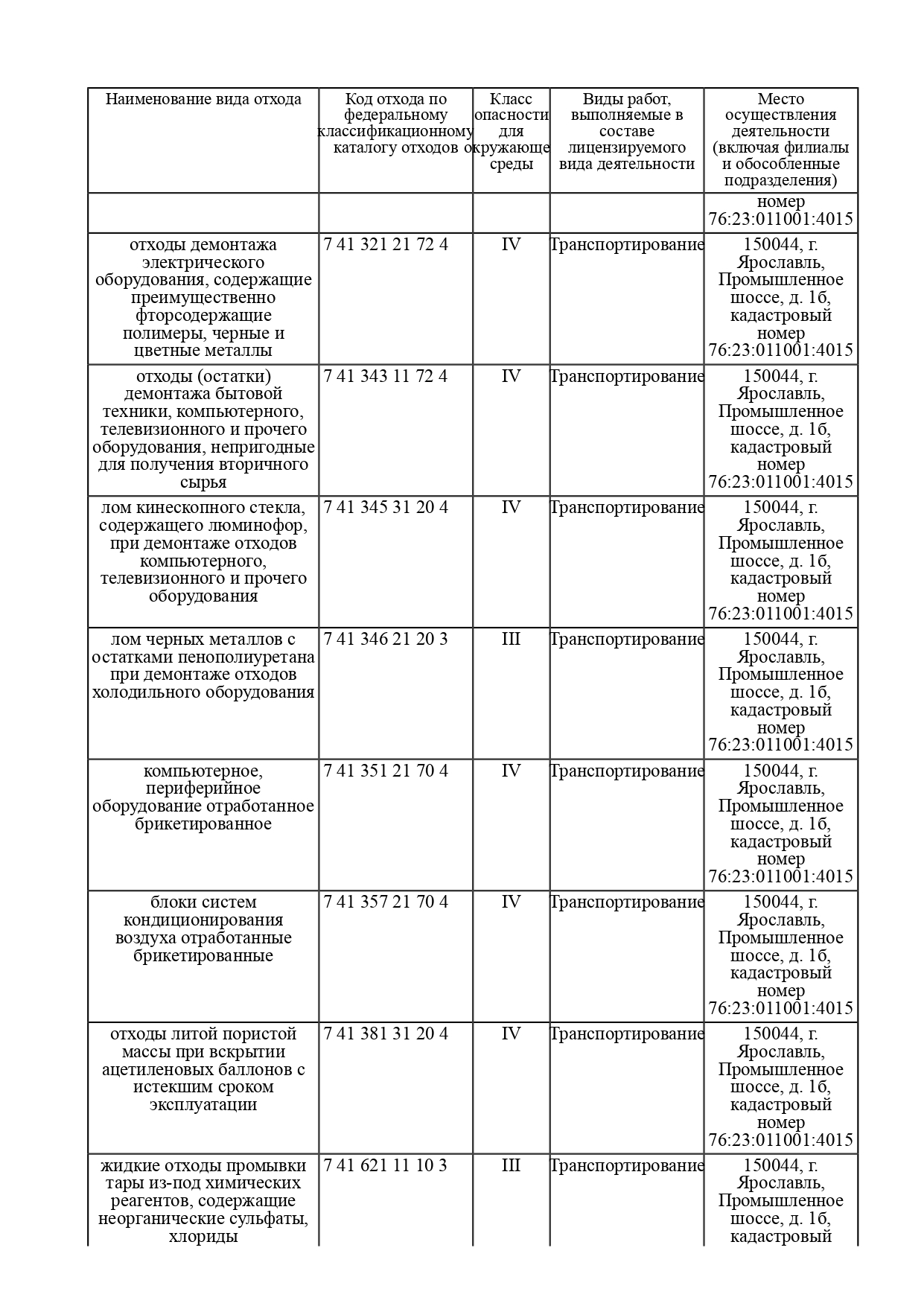 | Наименование вида отхода | Код отхода по федеральному классификационному каталогу отходов | Класс опасности для окружающе среды | Виды работ, выполняемые в составе лицензируемого вида деятельности | Место осуществления деятельности (включая филиалы и обособленные подразделения) |
|---|---|---|---|---|
| | | | | номер 76:23:011001:4015 |
| отходы демонтажа электрического оборудования, содержащие преимущественно фторсодержащие полимеры, черные и цветные металлы | 7 41 321 21 72 4 | IV | Транспортирование | 150044, г. Ярославль, Промышленное шоссе, д. 1б, кадастровый номер 76:23:011001:4015 |
| отходы (остатки) демонтажа бытовой техники, компьютерного, телевизионного и прочего оборудования, непригодные для получения вторичного сырья | 7 41 343 11 72 4 | IV | Транспортирование | 150044, г. Ярославль, Промышленное шоссе, д. 1б, кадастровый номер 76:23:011001:4015 |
| лом кинескопного стекла, содержащего люминофор, при демонтаже отходов компьютерного, телевизионного и прочего оборудования | 7 41 345 31 20 4 | IV | Транспортирование | 150044, г. Ярославль, Промышленное шоссе, д. 1б, кадастровый номер 76:23:011001:4015 |
| лом черных металлов с остатками пенополиуретана при демонтаже отходов холодильного оборудования | 7 41 346 21 20 3 | III | Транспортирование | 150044, г. Ярославль, Промышленное шоссе, д. 1б, кадастровый номер 76:23:011001:4015 |
| компьютерное, периферийное оборудование отработанное брикетированное | 7 41 351 21 70 4 | IV | Транспортирование | 150044, г. Ярославль, Промышленное шоссе, д. 1б, кадастровый номер 76:23:011001:4015 |
| блоки систем кондиционирования воздуха отработанные брикетированные | 7 41 357 21 70 4 | IV | Транспортирование | 150044, г. Ярославль, Промышленное шоссе, д. 1б, кадастровый номер 76:23:011001:4015 |
| отходы литой пористой массы при вскрытии ацетиленовых баллонов с истекшим сроком эксплуатации | 7 41 381 31 20 4 | IV | Транспортирование | 150044, г. Ярославль, Промышленное шоссе, д. 1б, кадастровый номер 76:23:011001:4015 |
| жидкие отходы промывки тары из-под химических реагентов, содержащие неорганические сульфаты, хлориды | 7 41 621 11 10 3 | III | Транспортирование | 150044, г. Ярославль, Промышленное шоссе, д. 1б, кадастровый |